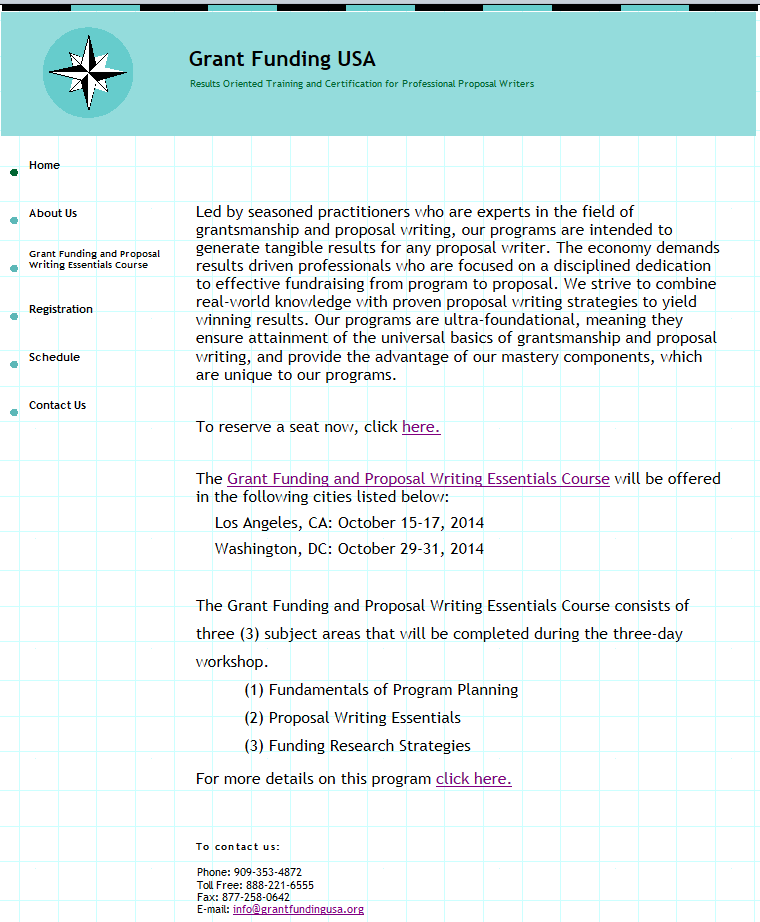 Grant Funding USA

Results Oriented Training and Certification for Professional Proposal Writers

Home

About Us

Grant Funding and Proposal Writing Essentials Course

Registration

Schedule

Contact Us

Led by seasoned practitioners who are experts in the field of grantsmanship and proposal writing, our programs are intended to generate tangible results for any proposal writer. The economy demands results driven professionals who are focused on a disciplined dedication to effective fundraising from program to proposal. We strive to combine real-world knowledge with proven proposal writing strategies to yield winning results. Our programs are ultra-foundational, meaning they ensure attainment of the universal basics of grantsmanship and proposal writing, and provide the advantage of our mastery components, which are unique to our programs.

To reserve a seat now, click here.

The Grant Funding and Proposal Writing Essentials Course will be offered in the following cities listed below:

Los Angeles, CA: October 15-17, 2014

Washington, DC: October 29-31, 2014

The Grant Funding and Proposal Writing Essentials Course consists of three (3) subject areas that will be completed during the three-day workshop.

(1) Fundamentals of Program Planning

(2) Proposal Writing Essentials

(3) Funding Research Strategies

For more details on this program click here.

To contact us:

Phone: 909-353-4872
Toll Free: 888-221-6555
Fax: 877-258-0642
E-mail: info@grantfundingusa.org